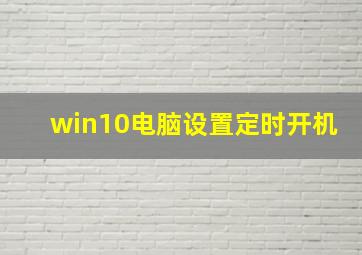 win10电脑设置定时开机